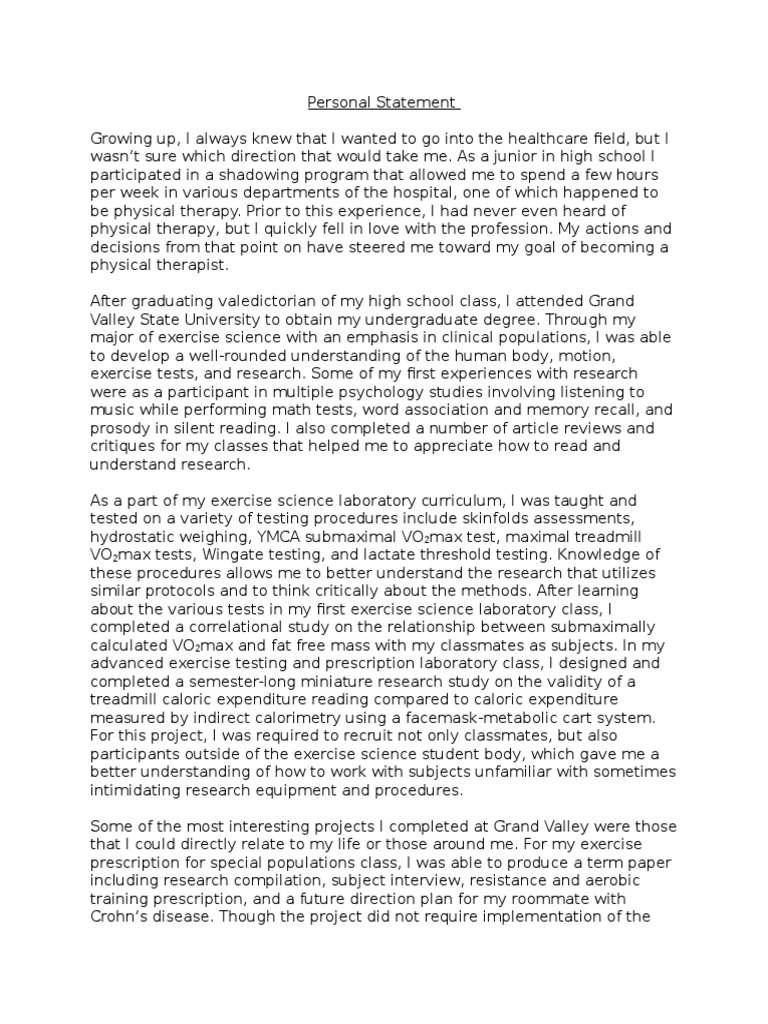 Personal Statement

Growing up, I always knew that I wanted to go into the healthcare field, but I wasn't sure which direction that would take me. As a junior in high school I participated in a shadowing program that allowed me to spend a few hours per week in various departments of the hospital, one of which happened to be physical therapy. Prior to this experience, I had never even heard of physical therapy, but I quickly fell in love with the profession. My actions and decisions from that point on have steered me toward my goal of becoming a physical therapist.

After graduating valedictorian of my high school class, I attended Grand Valley State University to obtain my undergraduate degree. Through my major of exercise science with an emphasis in clinical populations, I was able to develop a well-rounded understanding of the human body, motion, exercise tests, and research. Some of my first experiences with research were as a participant in multiple psychology studies involving listening to music while performing math tests, word association and memory recall, and prosody in silent reading. I also completed a number of article reviews and critiques for my classes that helped me to appreciate how to read and understand research.

As a part of my exercise science laboratory curriculum, I was taught and tested on a variety of testing procedures include skinfolds assessments, hydrostatic weighing, YMCA submaximal $VO_2$max test, maximal treadmill $VO_2$max tests, Wingate testing, and lactate threshold testing. Knowledge of these procedures allows me to better understand the research that utilizes similar protocols and to think critically about the methods. After learning about the various tests in my first exercise science laboratory class, I completed a correlational study on the relationship between submaximally calculated $VO_2$max and fat free mass with my classmates as subjects. In my advanced exercise testing and prescription laboratory class, I designed and completed a semester-long miniature research study on the validity of a treadmill caloric expenditure reading compared to caloric expenditure measured by indirect calorimetry using a facemask-metabolic cart system. For this project, I was required to recruit not only classmates, but also participants outside of the exercise science student body, which gave me a better understanding of how to work with subjects unfamiliar with sometimes intimidating research equipment and procedures.

Some of the most interesting projects I completed at Grand Valley were those that I could directly relate to my life or those around me. For my exercise prescription for special populations class, I was able to produce a term paper including research compilation, subject interview, resistance and aerobic training prescription, and a future direction plan for my roommate with Crohn's disease. Though the project did not require implementation of the